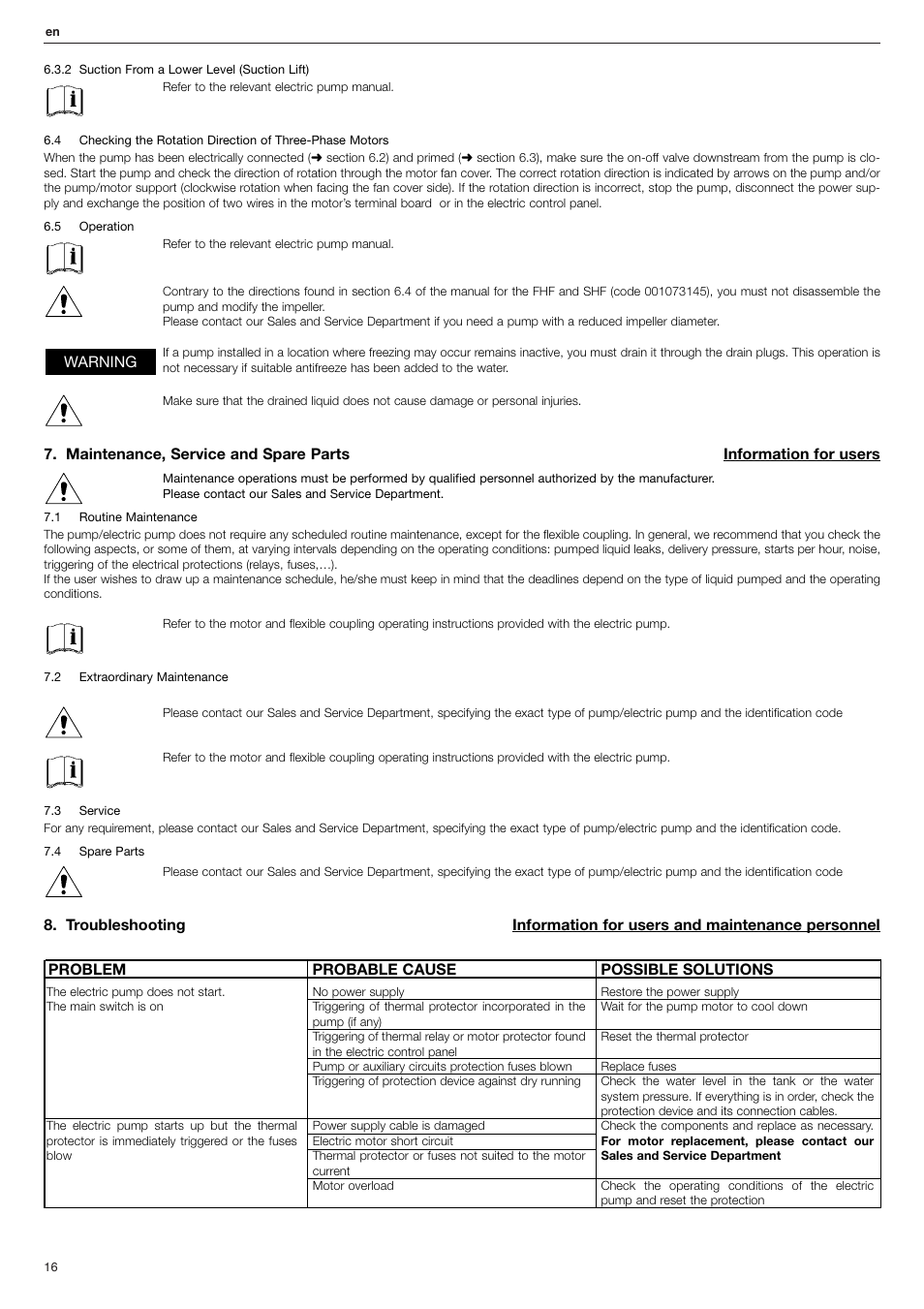 en

6.3.2 Suction From a Lower Level (Suction Lift)

Refer to the relevant electric pump manual.

6.4 Checking the Rotation Direction of Three-Phase Motors

When the pump has been electrically connected (➜ section 6.2) and primed (➜ section 6.3), make sure the on-off valve downstream from the pump is closed. Start the pump and check the direction of rotation through the motor fan cover. The correct rotation direction is indicated by arrows on the pump and/or the pump/motor support (clockwise rotation when facing the fan cover side). If the rotation direction is incorrect, stop the pump, disconnect the power supply and exchange the position of two wires in the motor's terminal board or in the electric control panel.

6.5 Operation

Refer to the relevant electric pump manual.

Contrary to the directions found in section 6.4 of the manual for the FHF and SHF (code 001073145), you must not disassemble the pump and modify the impeller.
Please contact our Sales and Service Department if you need a pump with a reduced impeller diameter.

WARNING

If a pump installed in a location where freezing may occur remains inactive, you must drain it through the drain plugs. This operation is not necessary if suitable antifreeze has been added to the water.

Make sure that the drained liquid does not cause damage or personal injuries.

7. Maintenance, Service and Spare Parts

Information for users

Maintenance operations must be performed by qualified personnel authorized by the manufacturer.
Please contact our Sales and Service Department.

7.1 Routine Maintenance

The pump/electric pump does not require any scheduled routine maintenance, except for the flexible coupling. In general, we recommend that you check the following aspects, or some of them, at varying intervals depending on the operating conditions: pumped liquid leaks, delivery pressure, starts per hour, noise, triggering of the electrical protections (relays, fuses,…).
If the user wishes to draw up a maintenance schedule, he/she must keep in mind that the deadlines depend on the type of liquid pumped and the operating conditions.

Refer to the motor and flexible coupling operating instructions provided with the electric pump.

7.2 Extraordinary Maintenance

Please contact our Sales and Service Department, specifying the exact type of pump/electric pump and the identification code

Refer to the motor and flexible coupling operating instructions provided with the electric pump.

7.3 Service

For any requirement, please contact our Sales and Service Department, specifying the exact type of pump/electric pump and the identification code.

7.4 Spare Parts

Please contact our Sales and Service Department, specifying the exact type of pump/electric pump and the identification code

8. Troubleshooting

Information for users and maintenance personnel

| PROBLEM | PROBABLE CAUSE | POSSIBLE SOLUTIONS |
|---|---|---|
| The electric pump does not start. The main switch is on | No power supply | Restore the power supply |
| | Triggering of thermal protector incorporated in the pump (if any) | Wait for the pump motor to cool down |
| | Triggering of thermal relay or motor protector found in the electric control panel | Reset the thermal protector |
| | Pump or auxiliary circuits protection fuses blown | Replace fuses |
| | Triggering of protection device against dry running | Check the water level in the tank or the water system pressure. If everything is in order, check the protection device and its connection cables. |
| The electric pump starts up but the thermal protector is immediately triggered or the fuses blow | Power supply cable is damaged | Check the components and replace as necessary. **For motor replacement, please contact our Sales and Service Department** |
| | Electric motor short circuit | |
| | Thermal protector or fuses not suited to the motor current | |
| | Motor overload | Check the operating conditions of the electric pump and reset the protection |

16